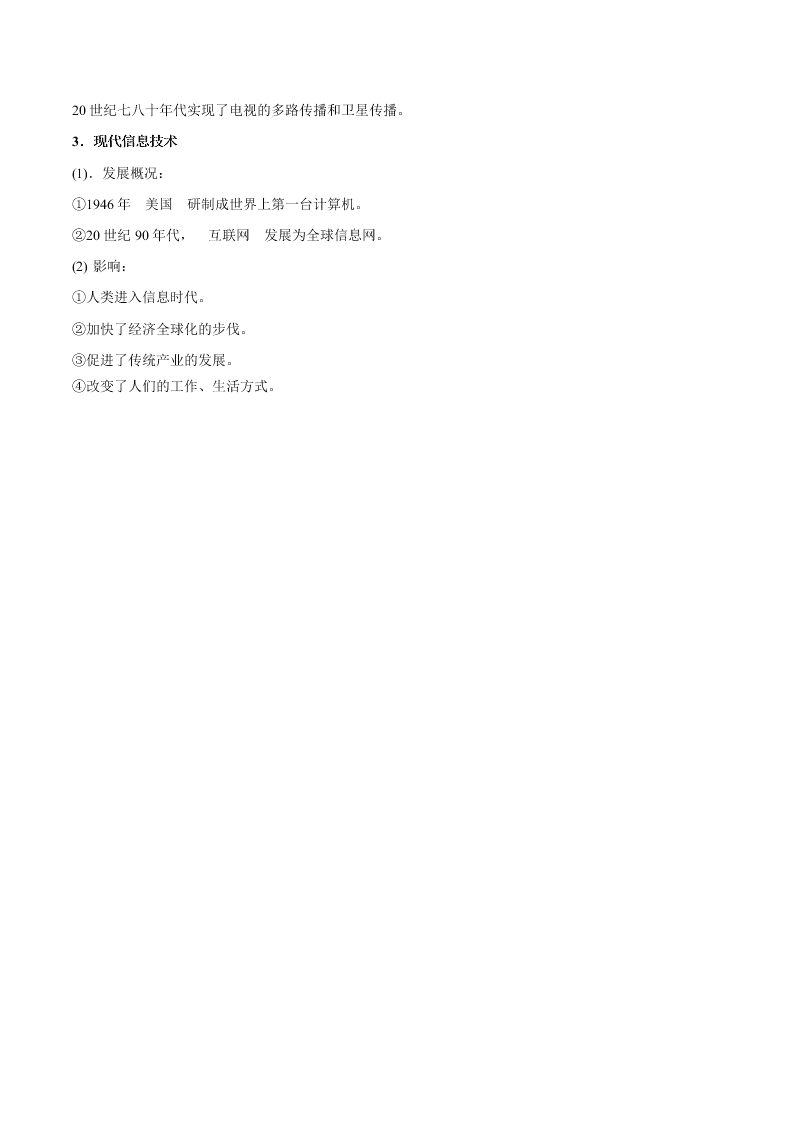 20 世纪七八十年代实现了电视的多路传播和卫星传播。

3．现代信息技术

(1)．发展概况：

①1946 年 美国 研制成世界上第一台计算机。

②20 世纪 90 年代， 互联网 发展为全球信息网。

(2) 影响：

①人类进入信息时代。

②加快了经济全球化的步伐。

③促进了传统产业的发展。

④改变了人们的工作、生活方式。